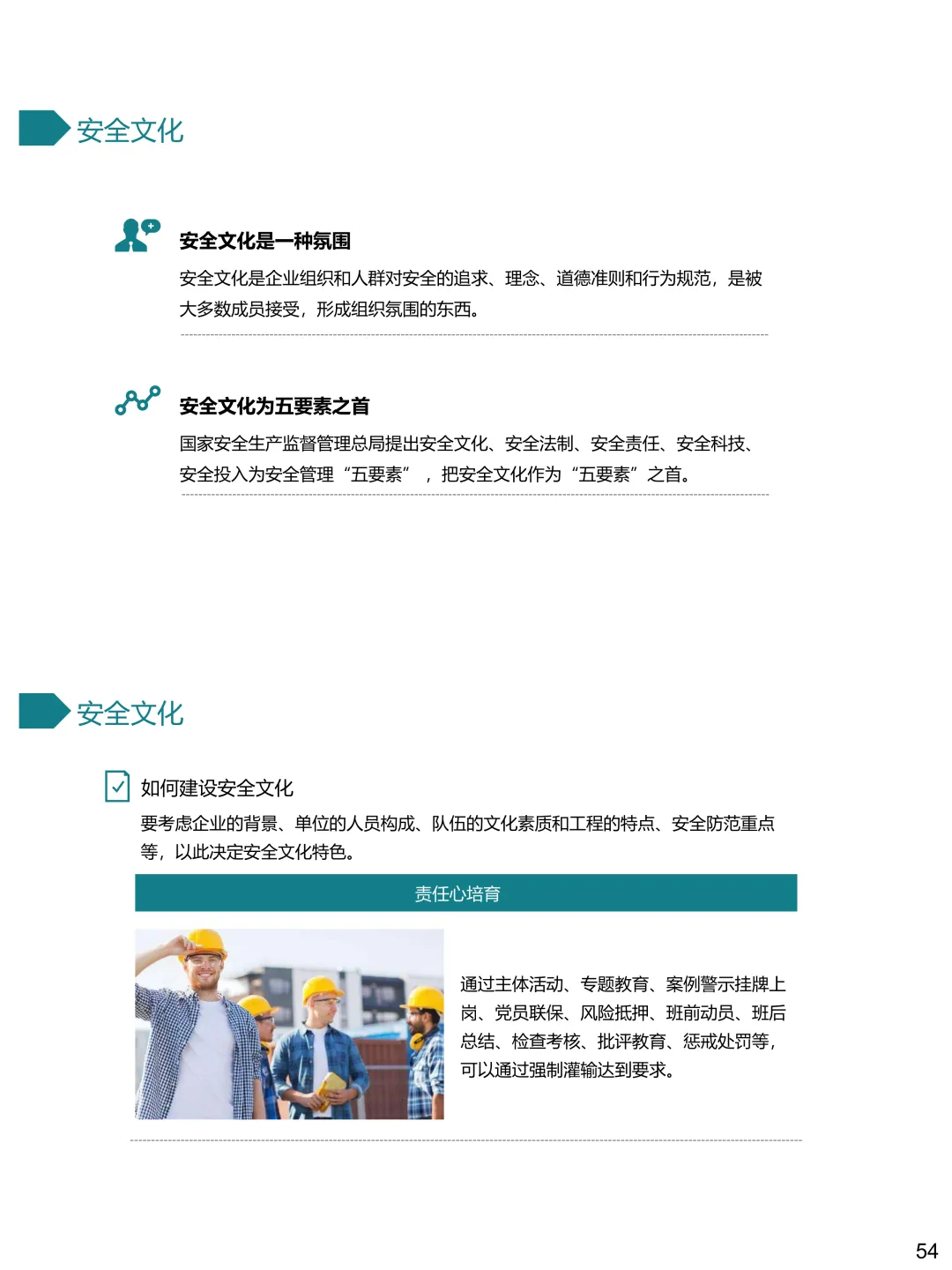 安全文化

安全文化是一种氛围

安全文化是企业组织和人群对安全的追求、理念、道德准则和行为规范，是被大多数成员接受，形成组织氛围的东西。

安全文化为五要素之首

国家安全生产监督管理总局提出安全文化、安全法制、安全责任、安全科技、安全投入为安全管理“五要素”，把安全文化作为“五要素”之首。

安全文化

如何建设安全文化

要考虑企业的背景、单位的人员构成、队伍的文化素质和工程的特点、安全防范重点等，以此决定安全文化特色。

责任心培育

通过主体活动、专题教育、案例警示挂牌上岗、党员联保、风险抵押、班前动员、班后总结、检查考核、批评教育、惩戒处罚等，可以通过强制灌输达到要求。

54